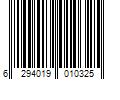 6 294019 010325